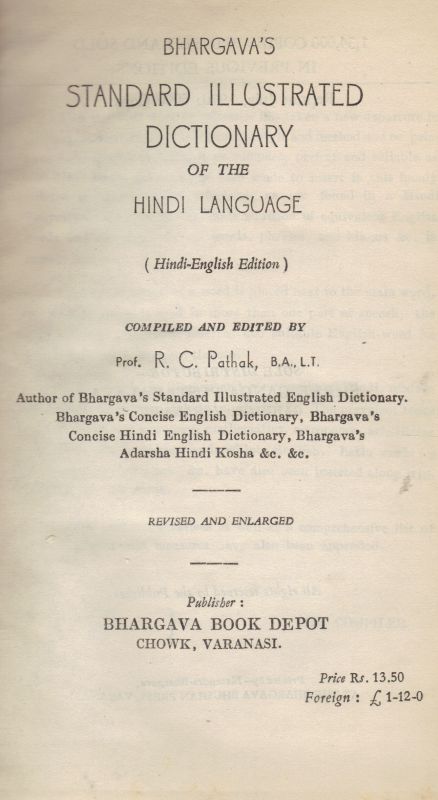 BHARGAVA'S

STANDARD ILLUSTRATED DICTIONARY

OF THE

HINDI LANGUAGE

( Hindi-English Edition )

COMPILED AND EDITED BY

Prof. R. C. Pathak, B.A., L.T.

Author of Bhargava's Standard Illustrated English Dictionary. Bhargava's Concise English Dictionary, Bhargava's Concise Hindi English Dictionary, Bhargava's Adarsha Hindi Kosha &c. &c.

REVISED AND ENLARGED

Publisher :

BHARGAVA BOOK DEPOT

CHOWK, VARANASI.

Price Rs. 13.50

Foreign : £ 1-12-0